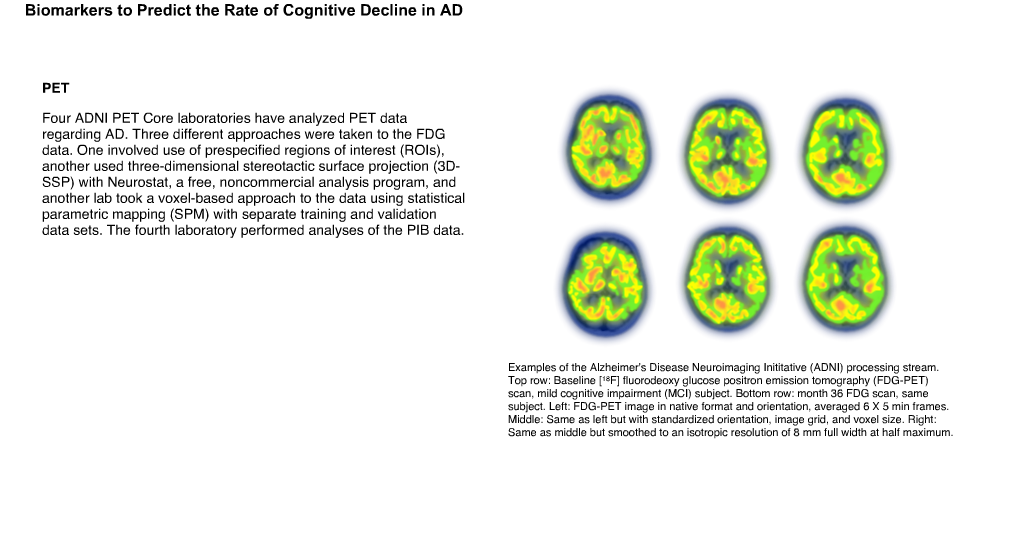 Biomarkers to Predict the Rate of Cognitive Decline in AD

PET

Four ADNI PET Core laboratories have analyzed PET data regarding AD. Three different approaches were taken to the FDG data. One involved use of prespecified regions of interest (ROIs), another used three-dimensional stereotactic surface projection (3D-SSP) with Neurostat, a free, noncommercial analysis program, and another lab took a voxel-based approach to the data using statistical parametric mapping (SPM) with separate training and validation data sets. The fourth laboratory performed analyses of the PIB data.

Examples of the Alzheimer's Disease Neuroimaging Inititative (ADNI) processing stream. Top row: Baseline [$^{18}$F] fluorodeoxy glucose positron emission tomography (FDG-PET) scan, mild cognitive impairment (MCI) subject. Bottom row: month 36 FDG scan, same subject. Left: FDG-PET image in native format and orientation, averaged 6 X 5 min frames. Middle: Same as left but with standardized orientation, image grid, and voxel size. Right: Same as middle but smoothed to an isotropic resolution of 8 mm full width at half maximum.